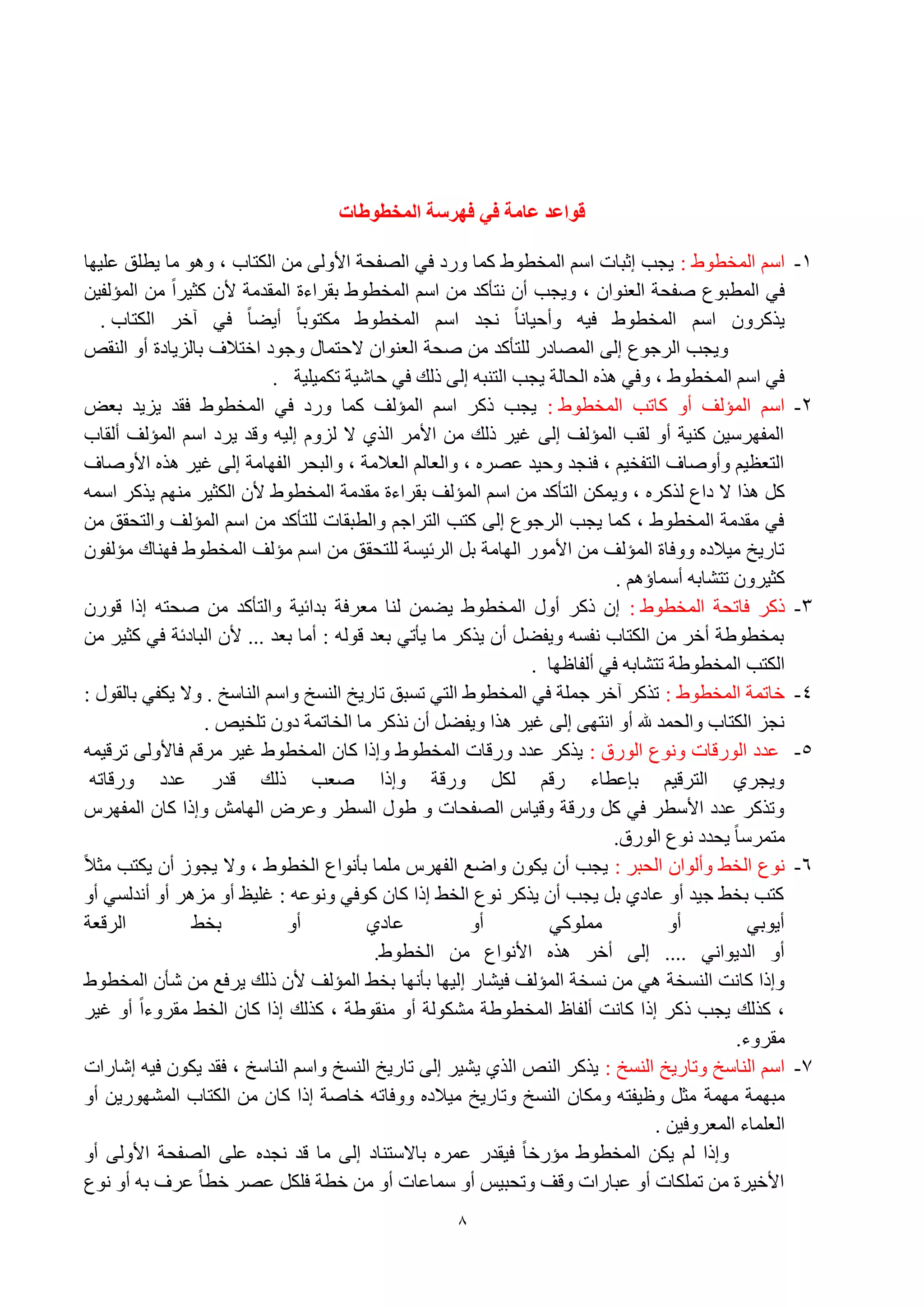 قواعد عامة في فهرسة المخطوطات

١- اسم المخطوط : يجب إثبات اسم المخطوط كما ورد في الصفحة الأولى من الكتاب ، وهو ما يطلق عليها في المطبوع صفحة العنوان ، ويجب أن نتأكد من اسم المخطوط بقراءة المقدمة لأن كثيراً من المؤلفين يذكرون اسم المخطوط فيه وأحياناً نجد اسم المخطوط مكتوباً أيضاً في آخر الكتاب .

ويجب الرجوع إلى المصادر للتأكد من صحة العنوان لاحتمال وجود اختلاف بالزيادة أو النقص في اسم المخطوط ، وفي هذه الحالة يجب التنبه إلى ذلك في حاشية تكميلية .

٢- اسم المؤلف أو كاتب المخطوط : يجب ذكر اسم المؤلف كما ورد في المخطوط فقد يزيد بعض المفهرسين كنية أو لقب المؤلف إلى غير ذلك من الأمر الذي لا لزوم إليه وقد يرد اسم المؤلف ألقاب التعظيم وأوصاف التفخيم ، فنجد وحيد عصره ، والعالم العلامة ، والبحر الفهامة إلى غير هذه الأوصاف كل هذا لا داع لذكره ، ويمكن التأكد من اسم المؤلف بقراءة مقدمة المخطوط لأن الكثير منهم يذكر اسمه في مقدمة المخطوط ، كما يجب الرجوع إلى كتب التراجم والطبقات للتأكد من اسم المؤلف والتحقق من تاريخ ميلاده ووفاة المؤلف من الأمور الهامة بل الرئيسة للتحقق من اسم مؤلف المخطوط فهناك مؤلفون كثيرون تتشابه أسماؤهم .

٣- ذكر فاتحة المخطوط : إن ذكر أول المخطوط يضمن لنا معرفة بدائية والتأكد من صحته إذا قورن بمخطوطة أخر من الكتاب نفسه ويفضل أن يذكر ما يأتي بعد قوله : أما بعد ... لأن البادئة في كثير من الكتب المخطوطة تتشابه في ألفاظها .

٤- خاتمة المخطوط : تذكر آخر جملة في المخطوط التي تسبق تاريخ النسخ واسم الناسخ . ولا يكفي بالقول : نجز الكتاب والحمد لله أو انتهى إلى غير هذا ويفضل أن نذكر ما الخاتمة دون تلخيص .

٥- عدد الورقات ونوع الورق : يذكر عدد ورقات المخطوط وإذا كان المخطوط غير مرقم فالأولى ترقيمه ويجري الترقيم بإعطاء رقم لكل ورقة وإذا صعب ذلك قدر عدد ورقاته وتذكر عدد الأسطر في كل ورقة وقياس الصفحات و طول السطر وعرض الهامش وإذا كان المفهرس متمرساً يحدد نوع الورق.

٦- نوع الخط وألوان الحبر : يجب أن يكون واضع الفهرس ملما بأنواع الخطوط ، ولا يجوز أن يكتب مثلاً كتب بخط جيد أو عادي بل يجب أن يذكر نوع الخط إذا كان كوفي ونوعه : غليظ أو مزهر أو أندلسي أو أيوبي أو مملوكي أو عادي أو بخط الرقعة أو الديواني .... إلى أخر هذه الأنواع من الخطوط.

وإذا كانت النسخة هي من نسخة المؤلف فيشار إليها بأنها بخط المؤلف لأن ذلك يرفع من شأن المخطوط ، كذلك يجب ذكر إذا كانت ألفاظ المخطوطة مشكولة أو منقوطة ، كذلك إذا كان الخط مقروءاً أو غير مقروء.

٧- اسم الناسخ وتاريخ النسخ : يذكر النص الذي يشير إلى تاريخ النسخ واسم الناسخ ، فقد يكون فيه إشارات مبهمة مهمة مثل وظيفته ومكان النسخ وتاريخ ميلاده ووفاته خاصة إذا كان من الكتاب المشهورين أو العلماء المعروفين .

وإذا لم يكن المخطوط مؤرخاً فيقدر عمره بالاستناد إلى ما قد نجده على الصفحة الأولى أو الأخيرة من تملكات أو عبارات وقف وتحبيس أو سماعات أو من خطة فلكل عصر خطاً عرف به أو نوع

٨